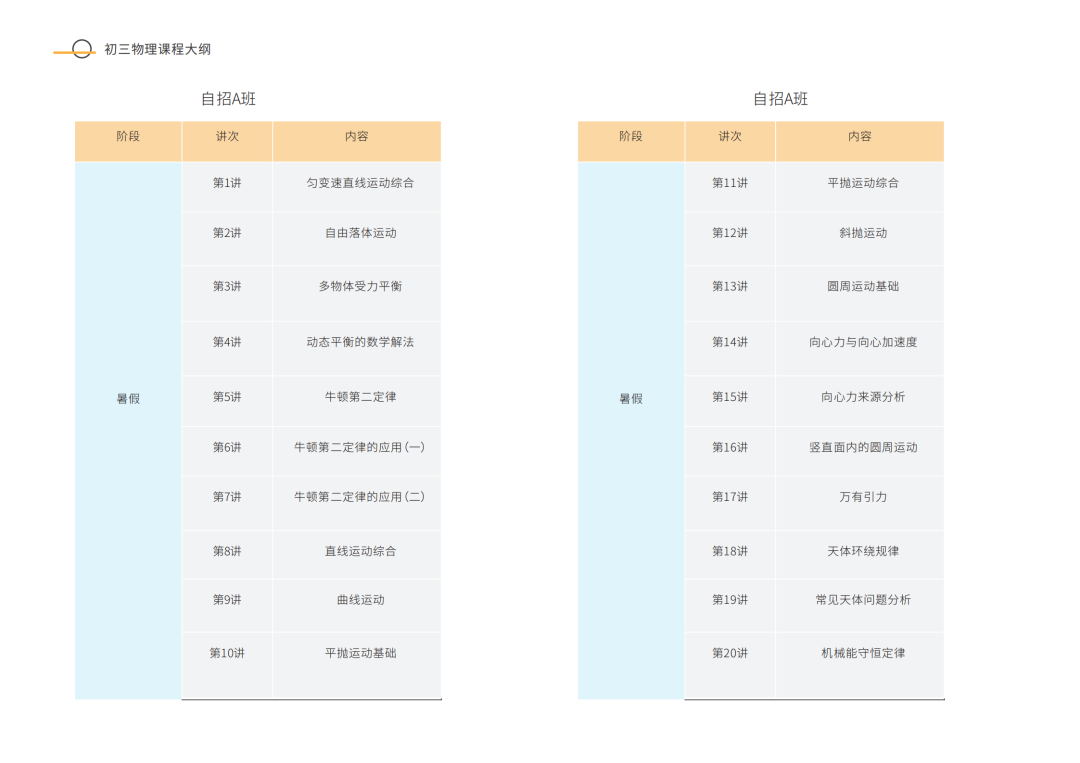 初三物理课程大纲

自招A班

| 阶段 | 讲次 | 内容 |
|---|---|---|
| 暑假 | 第1讲 | 匀变速直线运动综合 |
| | 第2讲 | 自由落体运动 |
| | 第3讲 | 多物体受力平衡 |
| | 第4讲 | 动态平衡的数学解法 |
| | 第5讲 | 牛顿第二定律 |
| | 第6讲 | 牛顿第二定律的应用（一） |
| | 第7讲 | 牛顿第二定律的应用（二） |
| | 第8讲 | 直线运动综合 |
| | 第9讲 | 曲线运动 |
| | 第10讲 | 平抛运动基础 |

自招A班

| 阶段 | 讲次 | 内容 |
|---|---|---|
| 暑假 | 第11讲 | 平抛运动综合 |
| | 第12讲 | 斜抛运动 |
| | 第13讲 | 圆周运动基础 |
| | 第14讲 | 向心力与向心加速度 |
| | 第15讲 | 向心力来源分析 |
| | 第16讲 | 竖直面内的圆周运动 |
| | 第17讲 | 万有引力 |
| | 第18讲 | 天体环绕规律 |
| | 第19讲 | 常见天体问题分析 |
| | 第20讲 | 机械能守恒定律 |